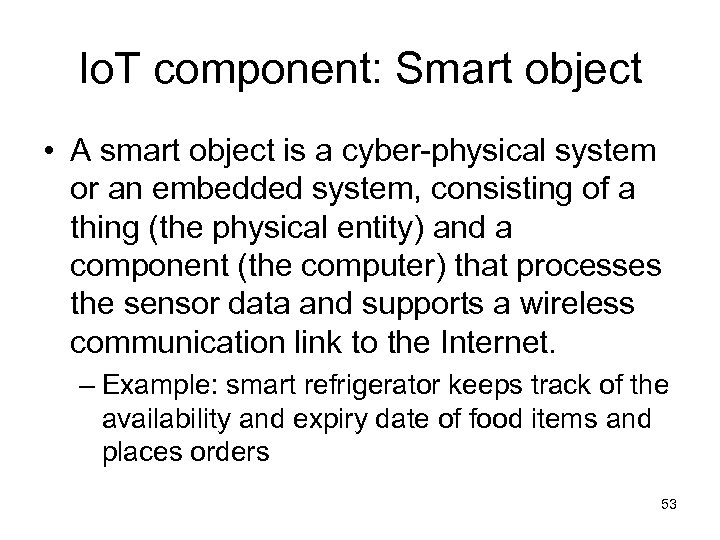 IoT component: Smart object

• A smart object is a cyber-physical system or an embedded system, consisting of a thing (the physical entity) and a component (the computer) that processes the sensor data and supports a wireless communication link to the Internet.

– Example: smart refrigerator keeps track of the availability and expiry date of food items and places orders

53